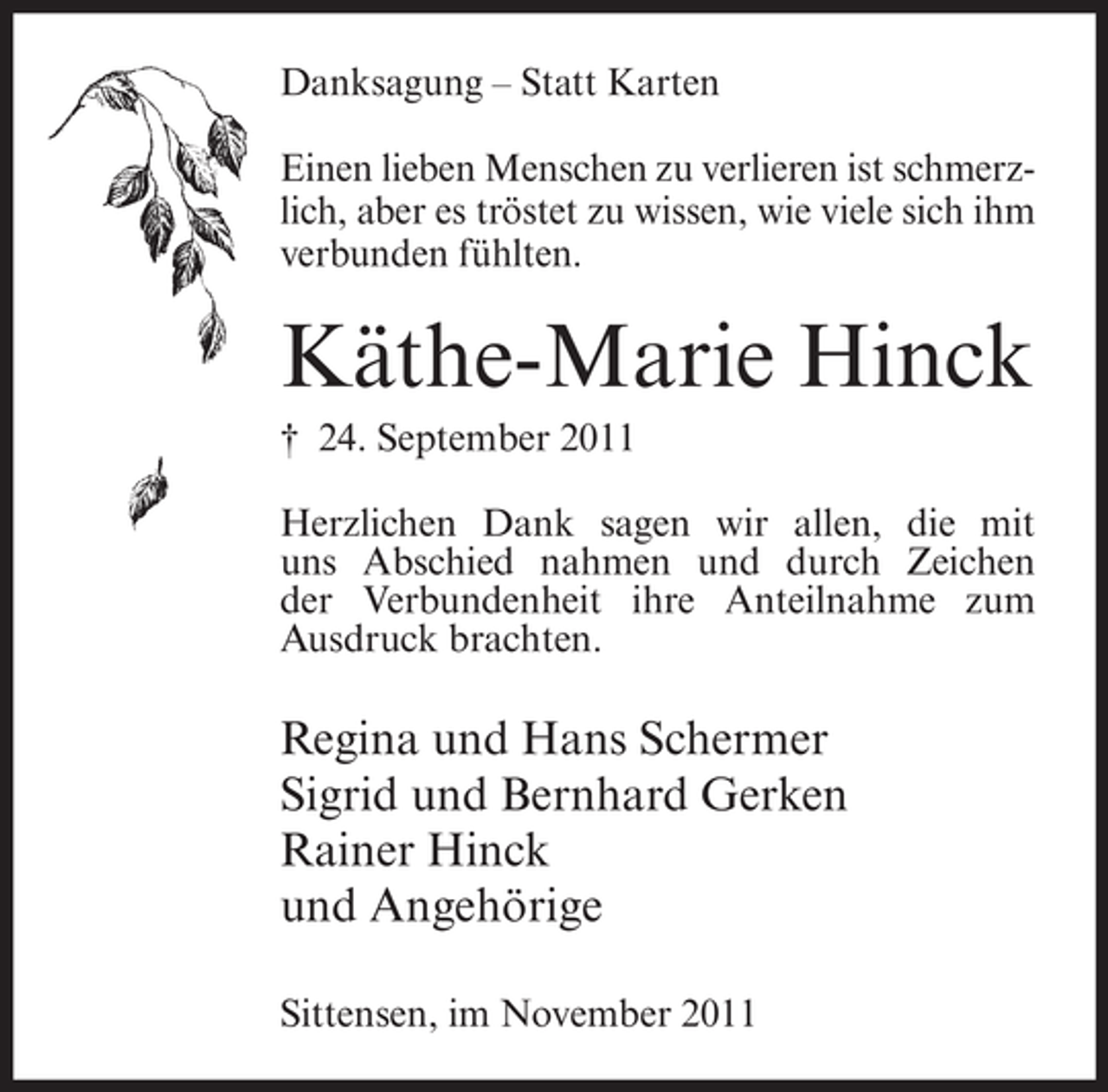 Danksagung – Statt Karten

Einen lieben Menschen zu verlieren ist schmerzlich, aber es tröstet zu wissen, wie viele sich ihm verbunden fühlten.

Käthe-Marie Hinck

† 24. September 2011

Herzlichen Dank sagen wir allen, die mit uns Abschied nahmen und durch Zeichen der Verbundenheit ihre Anteilnahme zum Ausdruck brachten.

Regina und Hans Schermer
Sigrid und Bernhard Gerken
Rainer Hinck
und Angehörige

Sittensen, im November 2011